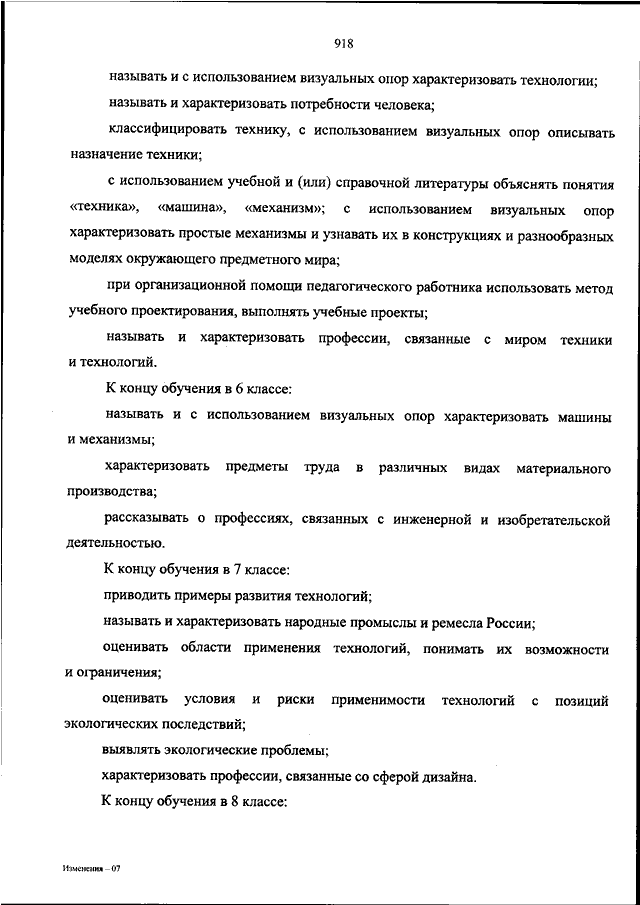 918

называть и с использованием визуальных опор характеризовать технологии;

называть и характеризовать потребности человека;

классифицировать технику, с использованием визуальных опор описывать назначение техники;

с использованием учебной и (или) справочной литературы объяснять понятия «техника», «машина», «механизм»; с использованием визуальных опор характеризовать простые механизмы и узнавать их в конструкциях и разнообразных моделях окружающего предметного мира;

при организационной помощи педагогического работника использовать метод учебного проектирования, выполнять учебные проекты;

называть и характеризовать профессии, связанные с миром техники и технологий.

К концу обучения в 6 классе:

называть и с использованием визуальных опор характеризовать машины и механизмы;

характеризовать предметы труда в различных видах материального производства;

рассказывать о профессиях, связанных с инженерной и изобретательской деятельностью.

К концу обучения в 7 классе:

приводить примеры развития технологий;

называть и характеризовать народные промыслы и ремесла России;

оценивать области применения технологий, понимать их возможности и ограничения;

оценивать условия и риски применимости технологий с позиций экологических последствий;

выявлять экологические проблемы;

характеризовать профессии, связанные со сферой дизайна.

К концу обучения в 8 классе:

Изменения – 07